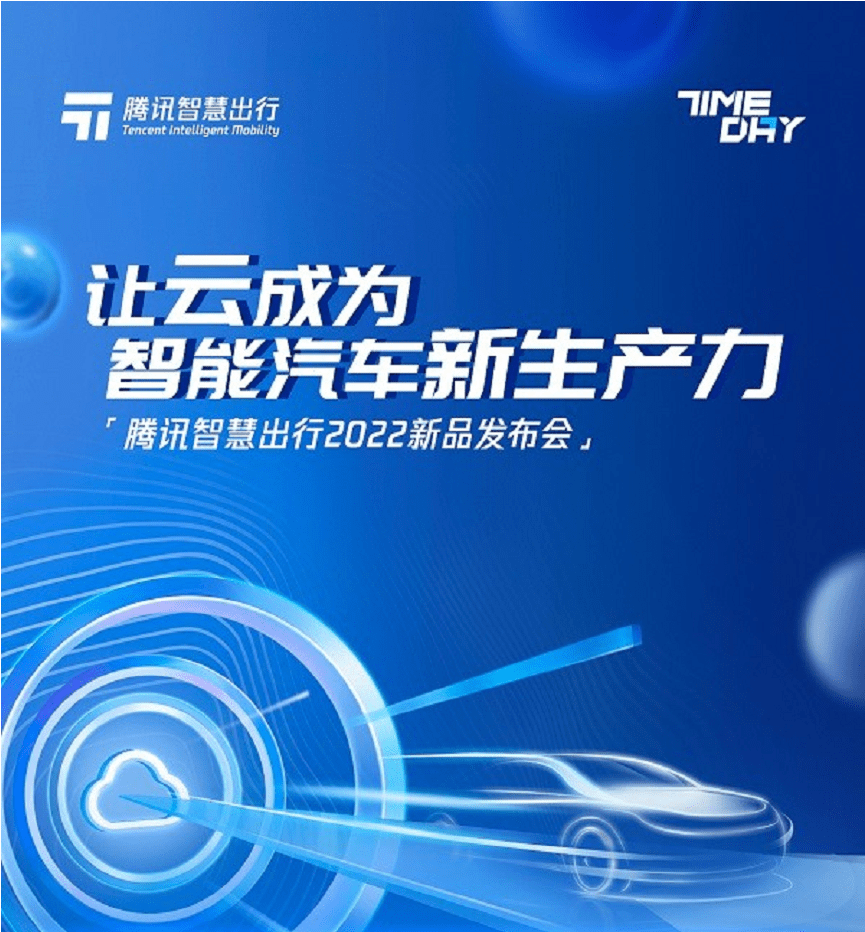 腾讯智慧出行
Tencent Intelligent Mobility

TIME DAY

让云成为
智能汽车新生产力

「腾讯智慧出行2022新品发布会」